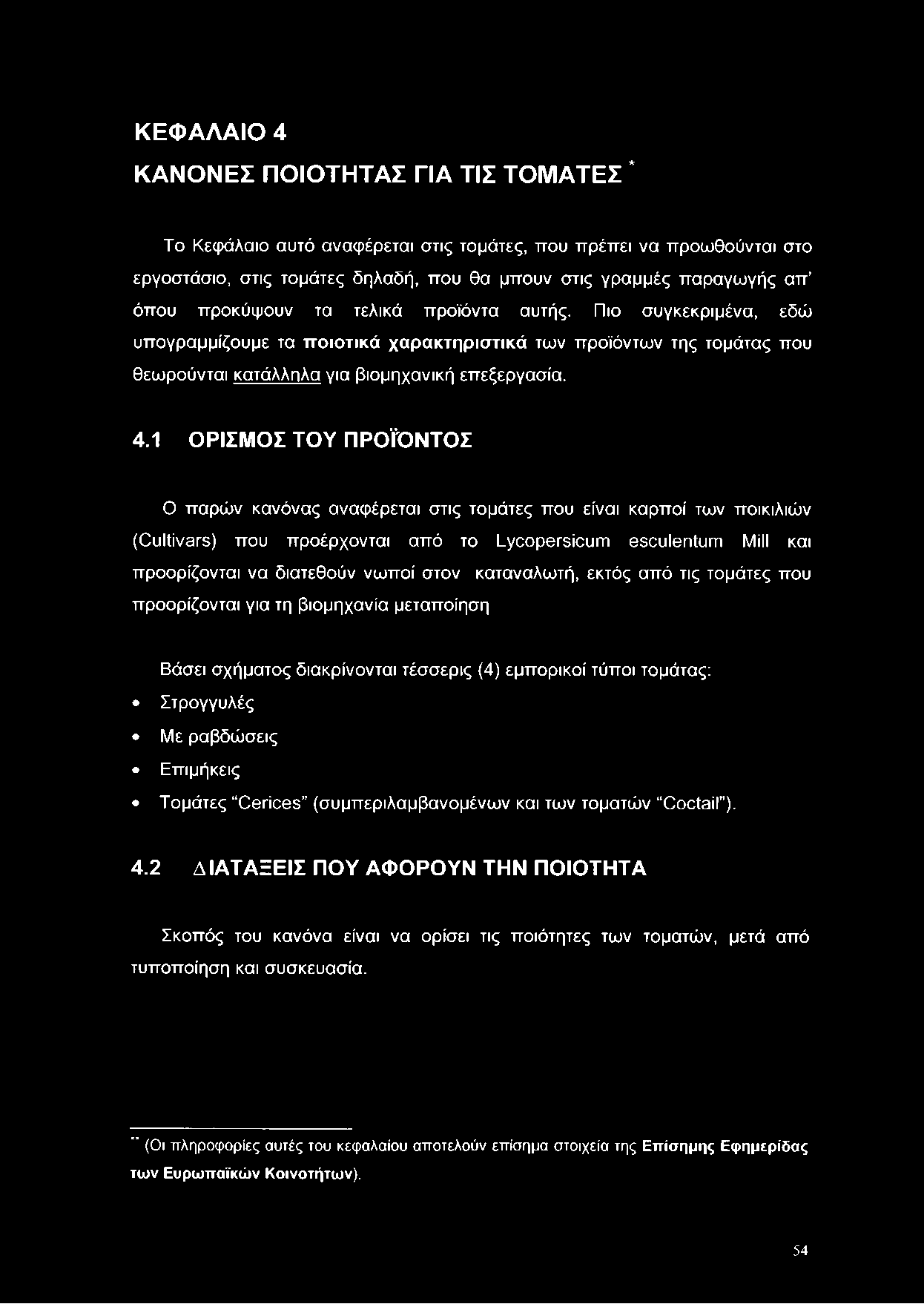 ΚΕΦΑΛΑΙΟ 4

ΚΑΝΟΝΕΣ ΠΟΙΟΤΗΤΑΣ ΓΙΑ ΤΙΣ ΤΟΜΑΤΕΣ *

Το Κεφάλαιο αυτό αναφέρεται στις τομάτες, που πρέπει να προωθούνται στο εργοστάσιο, στις τομάτες δηλαδή, που θα μπουν στις γραμμές παραγωγής απ' όπου προκύψουν τα τελικά προϊόντα αυτής. Πιο συγκεκριμένα, εδώ υπογραμμίζουμε τα ποιοτικά χαρακτηριστικά των προϊόντων της τομάτας που θεωρούνται κατάλληλα για βιομηχανική επεξεργασία.

4.1 ΟΡΙΣΜΟΣ ΤΟΥ ΠΡΟΪΟΝΤΟΣ

Ο παρών κανόνας αναφέρεται στις τομάτες που είναι καρποί των ποικιλιών (Cultivars) που προέρχονται από το Lycopersicum esculentum Mill και προορίζονται να διατεθούν νωποί στον καταναλωτή, εκτός από τις τομάτες που προορίζονται για τη βιομηχανία μεταποίηση

Βάσει σχήματος διακρίνονται τέσσερις (4) εμπορικοί τύποι τομάτας:
• Στρογγυλές
• Με ραβδώσεις
• Επιμήκεις
• Τομάτες "Cerices" (συμπεριλαμβανομένων και των τοματών "Coctail").

4.2 ΔΙΑΤΑΞΕΙΣ ΠΟΥ ΑΦΟΡΟΥΝ ΤΗΝ ΠΟΙΟΤΗΤΑ

Σκοπός του κανόνα είναι να ορίσει τις ποιότητες των τοματών, μετά από τυποποίηση και συσκευασία.

** (Οι πληροφορίες αυτές του κεφαλαίου αποτελούν επίσημα στοιχεία της Επίσημης Εφημερίδας των Ευρωπαϊκών Κοινοτήτων).

54